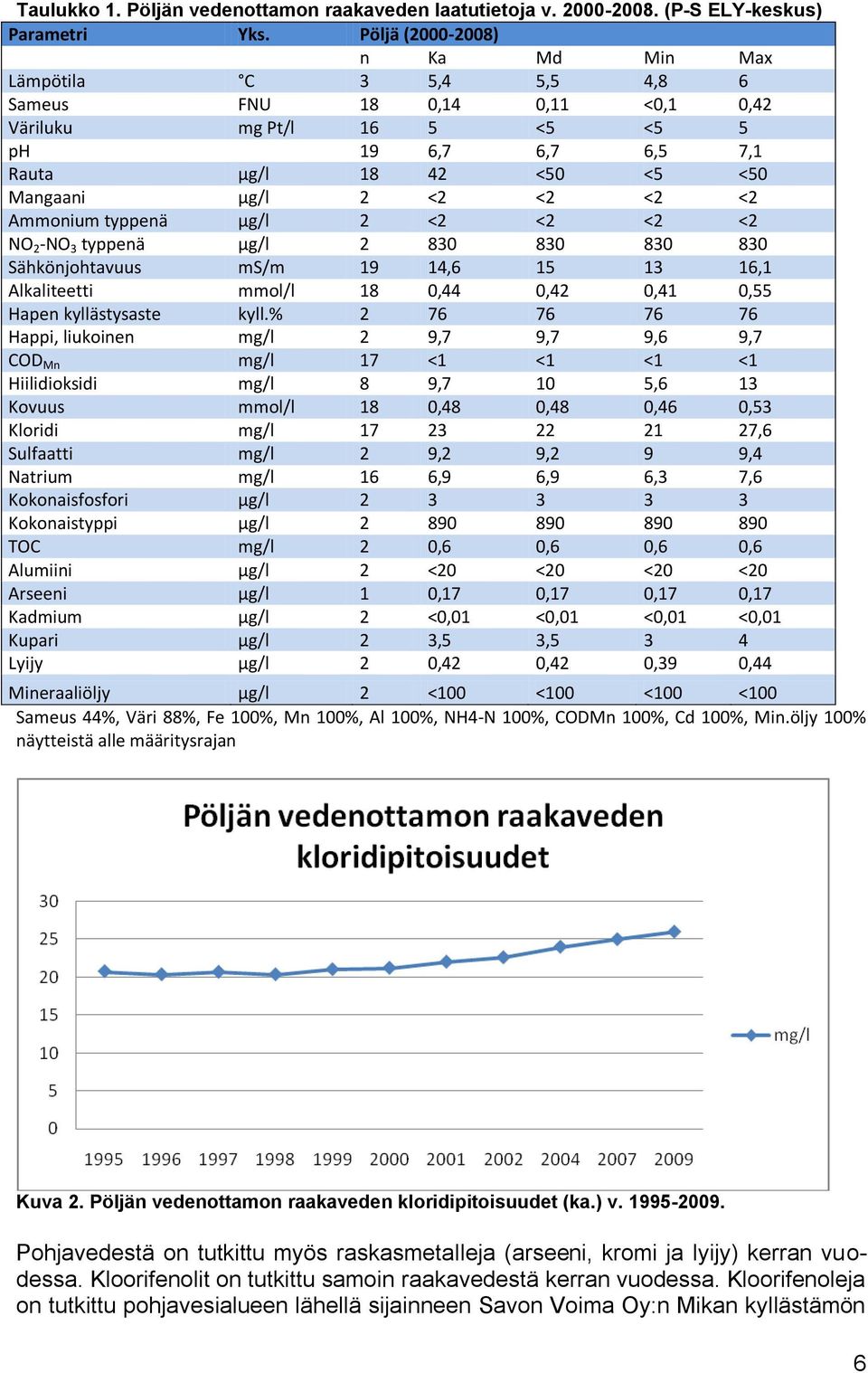 Taulukko 1. Pöljän vedenottamon raakaveden laatutietoja v. 2000-2008. (P-S ELY-keskus)

| Parametri | Yks. | Pöljä (2000-2008) | | | | |
|---|---|---|---|---|---|---|
| | | n | Ka | Md | Min | Max |
| Lämpötila | °C | 3 | 5,4 | 5,5 | 4,8 | 6 |
| Sameus | FNU | 18 | 0,14 | 0,11 | <0,1 | 0,42 |
| Väriluku | mg Pt/l | 16 | 5 | <5 | <5 | 5 |
| pH | | 19 | 6,7 | 6,7 | 6,5 | 7,1 |
| Rauta | µg/l | 18 | 42 | <50 | <5 | <50 |
| Mangaani | µg/l | 2 | <2 | <2 | <2 | <2 |
| Ammonium typpenä | µg/l | 2 | <2 | <2 | <2 | <2 |
| $NO_2$-$NO_3$ typpenä | µg/l | 2 | 830 | 830 | 830 | 830 |
| Sähkönjohtavuus | mS/m | 19 | 14,6 | 15 | 13 | 16,1 |
| Alkaliteetti | mmol/l | 18 | 0,44 | 0,42 | 0,41 | 0,55 |
| Hapen kyllästysaste | kyll.% | 2 | 76 | 76 | 76 | 76 |
| Happi, liukoinen | mg/l | 2 | 9,7 | 9,7 | 9,6 | 9,7 |
| $COD_{Mn}$ | mg/l | 17 | <1 | <1 | <1 | <1 |
| Hiilidioksidi | mg/l | 8 | 9,7 | 10 | 5,6 | 13 |
| Kovuus | mmol/l | 18 | 0,48 | 0,48 | 0,46 | 0,53 |
| Kloridi | mg/l | 17 | 23 | 22 | 21 | 27,6 |
| Sulfaatti | mg/l | 2 | 9,2 | 9,2 | 9 | 9,4 |
| Natrium | mg/l | 16 | 6,9 | 6,9 | 6,3 | 7,6 |
| Kokonaisfosfori | µg/l | 2 | 3 | 3 | 3 | 3 |
| Kokonaistyppi | µg/l | 2 | 890 | 890 | 890 | 890 |
| TOC | mg/l | 2 | 0,6 | 0,6 | 0,6 | 0,6 |
| Alumiini | µg/l | 2 | <20 | <20 | <20 | <20 |
| Arseeni | µg/l | 1 | 0,17 | 0,17 | 0,17 | 0,17 |
| Kadmium | µg/l | 2 | <0,01 | <0,01 | <0,01 | <0,01 |
| Kupari | µg/l | 2 | 3,5 | 3,5 | 3 | 4 |
| Lyijy | µg/l | 2 | 0,42 | 0,42 | 0,39 | 0,44 |
| Mineraaliöljy | µg/l | 2 | <100 | <100 | <100 | <100 |

Sameus 44%, Väri 88%, Fe 100%, Mn 100%, Al 100%, NH4-N 100%, CODMn 100%, Cd 100%, Min.öljy 100% näytteistä alle määritysrajan

Pöljän vedenottamon raakaveden kloridipitoisuudet

30
25
20
15
10
5
0
1995 1996 1997 1998 1999 2000 2001 2002 2004 2007 2009
mg/l

Kuva 2. Pöljän vedenottamon raakaveden kloridipitoisuudet (ka.) v. 1995-2009.

Pohjavedestä on tutkittu myös raskasmetalleja (arseeni, kromi ja lyijy) kerran vuodessa. Kloorifenolit on tutkittu samoin raakavedestä kerran vuodessa. Kloorifenoleja on tutkittu pohjavesialueen lähellä sijainneen Savon Voima Oy:n Mikan kyllästämön

6